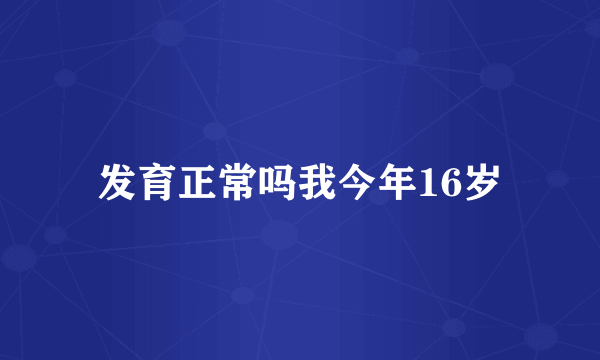 发育正常吗我今年16岁